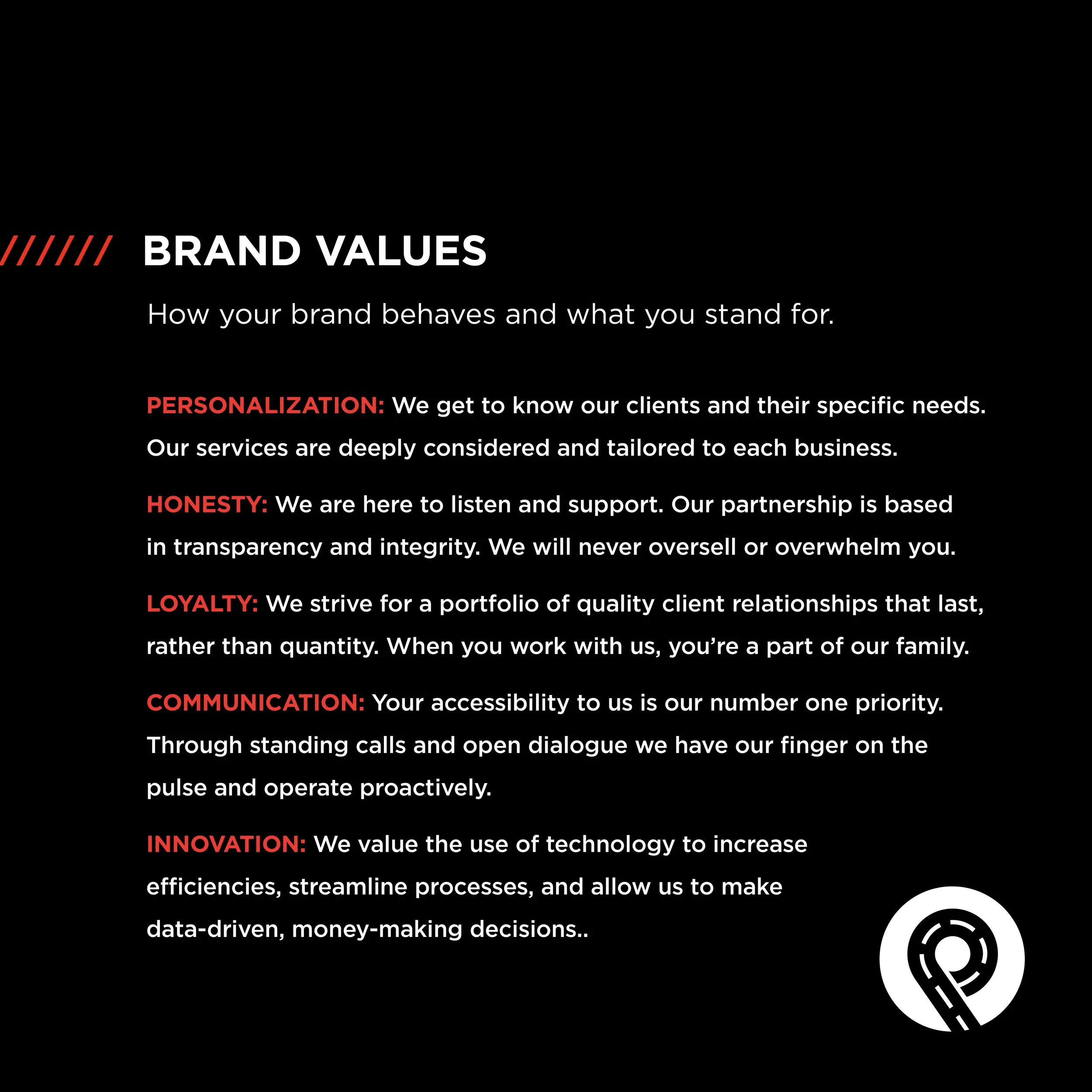 ////// BRAND VALUES

How your brand behaves and what you stand for.

PERSONALIZATION: We get to know our clients and their specific needs. Our services are deeply considered and tailored to each business.

HONESTY: We are here to listen and support. Our partnership is based in transparency and integrity. We will never oversell or overwhelm you.

LOYALTY: We strive for a portfolio of quality client relationships that last, rather than quantity. When you work with us, you're a part of our family.

COMMUNICATION: Your accessibility to us is our number one priority. Through standing calls and open dialogue we have our finger on the pulse and operate proactively.

INNOVATION: We value the use of technology to increase efficiencies, streamline processes, and allow us to make data-driven, money-making decisions..